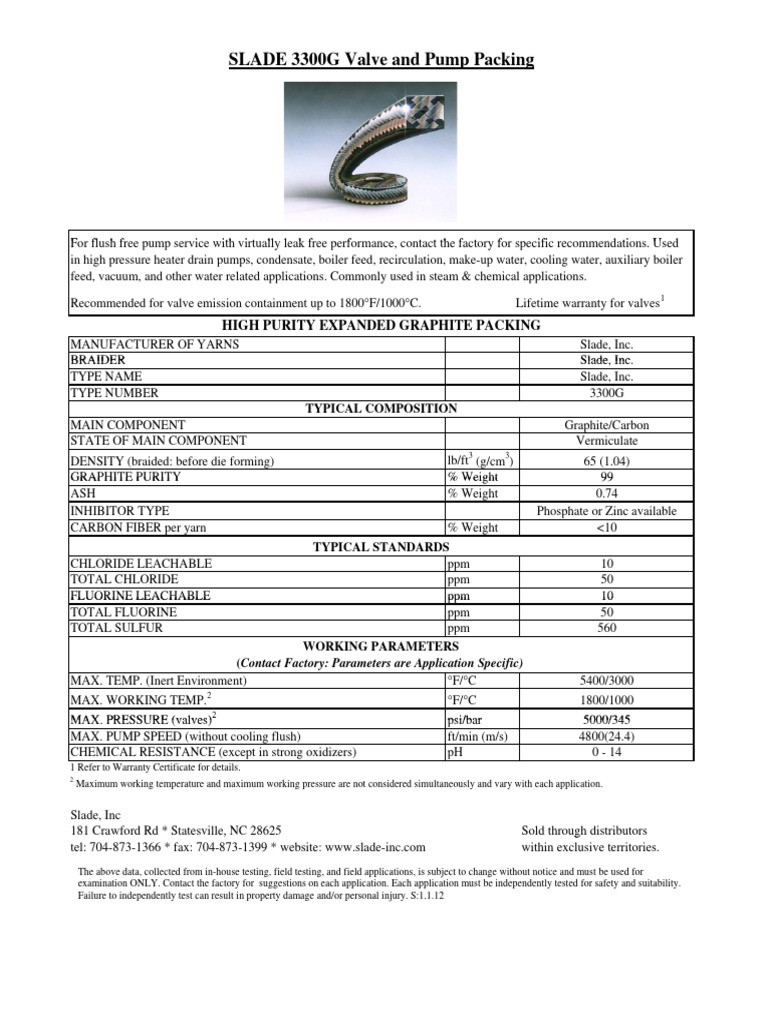 SLADE 3300G Valve and Pump Packing

For flush free pump service with virtually leak free performance, contact the factory for specific recommendations. Used in high pressure heater drain pumps, condensate, boiler feed, recirculation, make-up water, cooling water, auxiliary boiler feed, vacuum, and other water related applications. Commonly used in steam & chemical applications.

Recommended for valve emission containment up to 1800°F/1000°C. Lifetime warranty for valves$^1$

HIGH PURITY EXPANDED GRAPHITE PACKING

| | | |
|---|---|---|
| MANUFACTURER OF YARNS | | Slade, Inc. |
| BRAIDER | | Slade, Inc. |
| TYPE NAME | | Slade, Inc. |
| TYPE NUMBER | | 3300G |
| TYPICAL COMPOSITION | | |
| MAIN COMPONENT | | Graphite/Carbon |
| STATE OF MAIN COMPONENT | | Vermiculate |
| DENSITY (braided: before die forming) | lb/ft$^3$ (g/cm$^3$) | 65 (1.04) |
| GRAPHITE PURITY | % Weight | 99 |
| ASH | % Weight | 0.74 |
| INHIBITOR TYPE | | Phosphate or Zinc available |
| CARBON FIBER per yarn | % Weight | <10 |
| TYPICAL STANDARDS | | |
| CHLORIDE LEACHABLE | ppm | 10 |
| TOTAL CHLORIDE | ppm | 50 |
| FLUORINE LEACHABLE | ppm | 10 |
| TOTAL FLUORINE | ppm | 50 |
| TOTAL SULFUR | ppm | 560 |
| WORKING PARAMETERS (Contact Factory: Parameters are Application Specific) | | |
| MAX. TEMP. (Inert Environment) | °F/°C | 5400/3000 |
| MAX. WORKING TEMP.$^2$ | °F/°C | 1800/1000 |
| MAX. PRESSURE (valves)$^2$ | psi/bar | 5000/345 |
| MAX. PUMP SPEED (without cooling flush) | ft/min (m/s) | 4800(24.4) |
| CHEMICAL RESISTANCE (except in strong oxidizers) | pH | 0 - 14 |

1 Refer to Warranty Certificate for details.
$^2$ Maximum working temperature and maximum working pressure are not considered simultaneously and vary with each application.

Slade, Inc
181 Crawford Rd * Statesville, NC 28625
tel: 704-873-1366 * fax: 704-873-1399 * website: www.slade-inc.com

Sold through distributors within exclusive territories.

The above data, collected from in-house testing, field testing, and field applications, is subject to change without notice and must be used for examination ONLY. Contact the factory for suggestions on each application. Each application must be independently tested for safety and suitability. Failure to independently test can result in property damage and/or personal injury. S:1.1.12